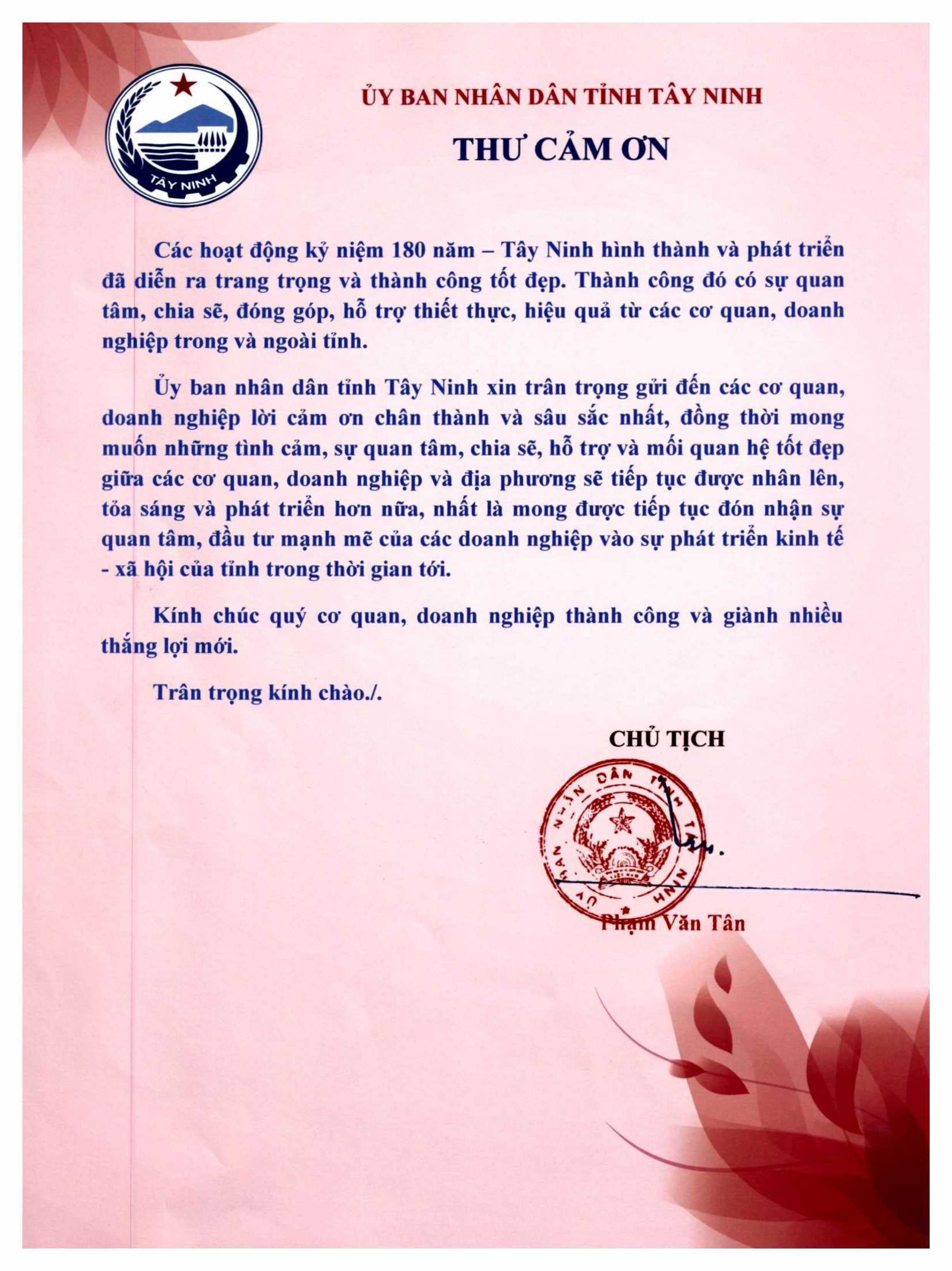 TÂY NINH

ỦY BAN NHÂN DÂN TỈNH TÂY NINH

THƯ CẢM ƠN

Các hoạt động kỷ niệm 180 năm – Tây Ninh hình thành và phát triển đã diễn ra trang trọng và thành công tốt đẹp. Thành công đó có sự quan tâm, chia sẽ, đóng góp, hỗ trợ thiết thực, hiệu quả từ các cơ quan, doanh nghiệp trong và ngoài tỉnh.

Ủy ban nhân dân tỉnh Tây Ninh xin trân trọng gửi đến các cơ quan, doanh nghiệp lời cảm ơn chân thành và sâu sắc nhất, đồng thời mong muốn những tình cảm, sự quan tâm, chia sẽ, hỗ trợ và mối quan hệ tốt đẹp giữa các cơ quan, doanh nghiệp và địa phương sẽ tiếp tục được nhân lên, tỏa sáng và phát triển hơn nữa, nhất là mong được tiếp tục đón nhận sự quan tâm, đầu tư mạnh mẽ của các doanh nghiệp vào sự phát triển kinh tế - xã hội của tỉnh trong thời gian tới.

Kính chúc quý cơ quan, doanh nghiệp thành công và giành nhiều thắng lợi mới.

Trân trọng kính chào./.

CHỦ TỊCH

ỦY BAN NHÂN DÂN TỈNH TÂY NINH

Phạm Văn Tân